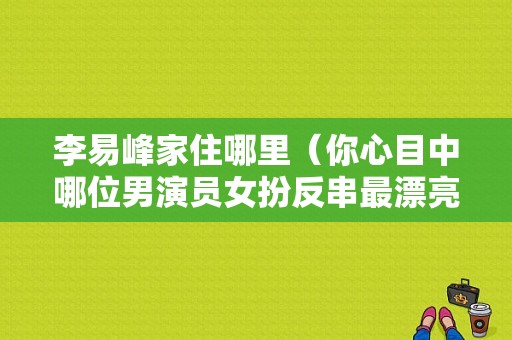 李易峰家住哪里（你心目中哪位男演员女扮反串最漂亮